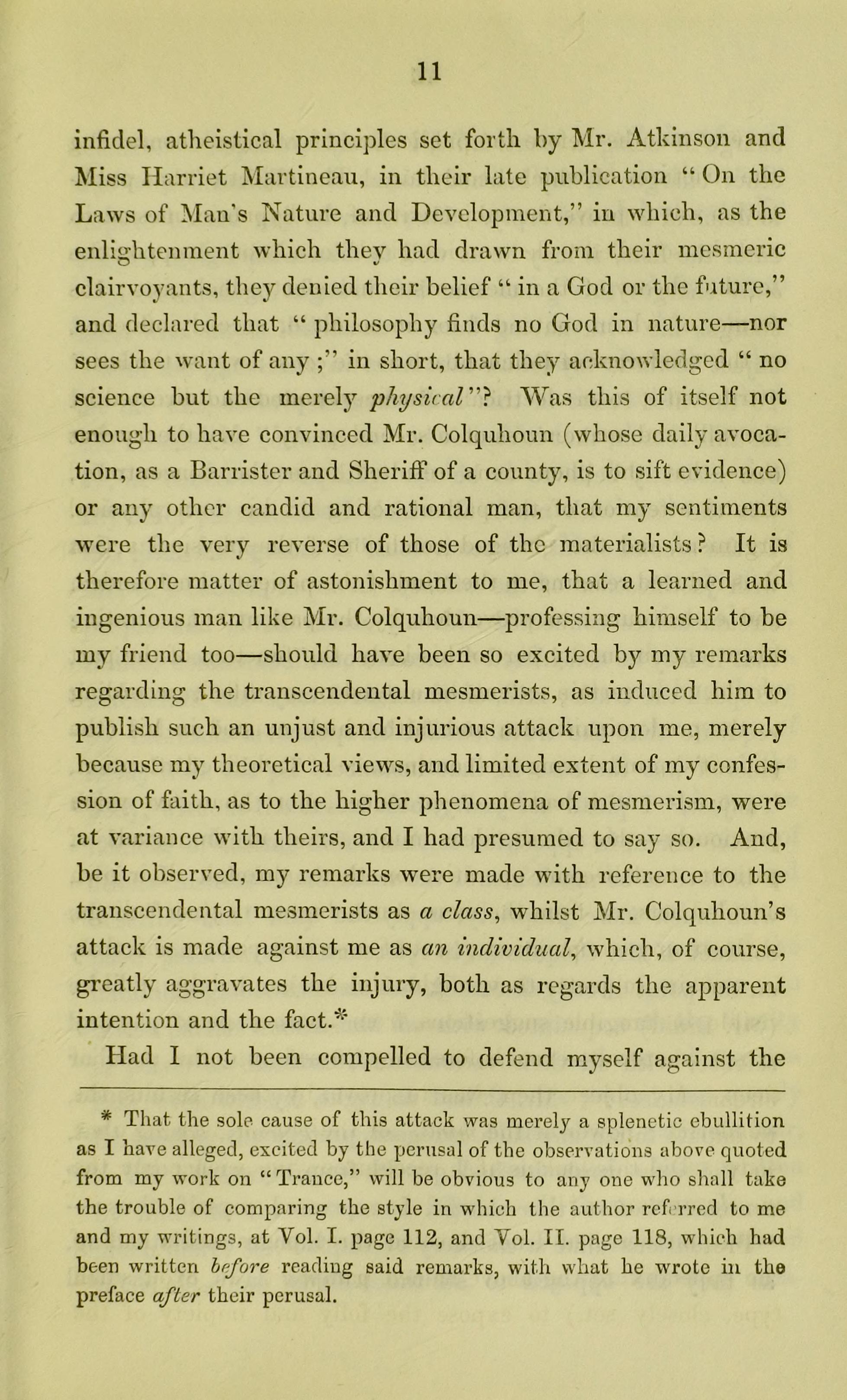 11

infidel, atheistical principles set forth by Mr. Atkinson and Miss Harriet Martineau, in their late publication "On the Laws of Man's Nature and Development," in which, as the enlightenment which they had drawn from their mesmeric clairvoyants, they denied their belief "in a God or the future," and declared that "philosophy finds no God in nature—nor sees the want of any;" in short, that they acknowledged "no science but the merely physical"? Was this of itself not enough to have convinced Mr. Colquhoun (whose daily avocation, as a Barrister and Sheriff of a county, is to sift evidence) or any other candid and rational man, that my sentiments were the very reverse of those of the materialists? It is therefore matter of astonishment to me, that a learned and ingenious man like Mr. Colquhoun—professing himself to be my friend too—should have been so excited by my remarks regarding the transcendental mesmerists, as induced him to publish such an unjust and injurious attack upon me, merely because my theoretical views, and limited extent of my confession of faith, as to the higher phenomena of mesmerism, were at variance with theirs, and I had presumed to say so. And, be it observed, my remarks were made with reference to the transcendental mesmerists as a class, whilst Mr. Colquhoun's attack is made against me as an individual, which, of course, greatly aggravates the injury, both as regards the apparent intention and the fact.*

Had I not been compelled to defend myself against the

* That the sole cause of this attack was merely a splenetic ebullition as I have alleged, excited by the perusal of the observations above quoted from my work on "Trance," will be obvious to any one who shall take the trouble of comparing the style in which the author referred to me and my writings, at Vol. I. page 112, and Vol. II. page 118, which had been written before reading said remarks, with what he wrote in the preface after their perusal.